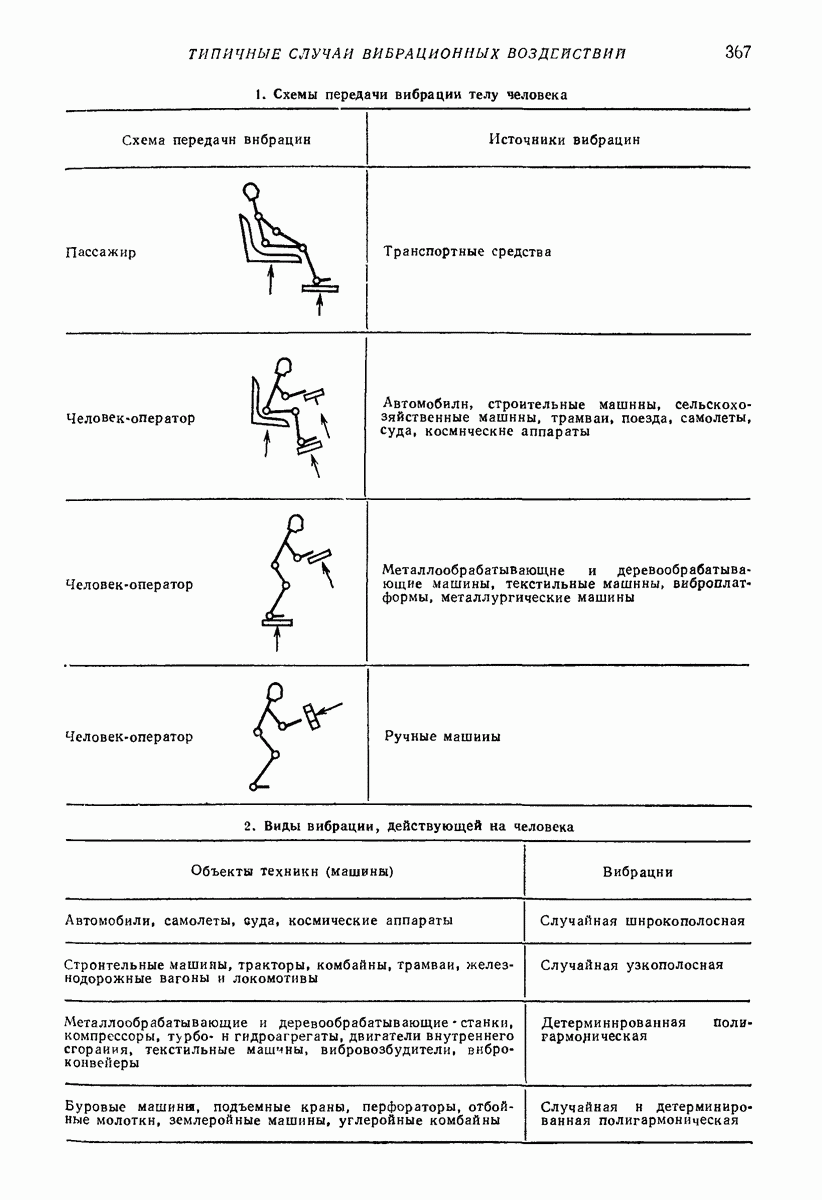 ТИПИЧНЫЕ СЛУЧАИ ВИБРАЦИОННЫХ ВОЗДЕЙСТВИЙ 367

1. Схемы передачи вибрации телу человека

| Схема передачи вибрации | Источники вибрации |
|---|---|
| Пассажир | Транспортные средства |
| Человек-оператор | Автомобили, строительные машины, сельскохозяйственные машины, трамваи, поезда, самолеты, суда, космические аппараты |
| Человек-оператор | Металлообрабатывающие и деревообрабатывающие машины, текстильные машины, виброплатформы, металлургические машины |
| Человек-оператор | Ручные машины |

2. Виды вибрации, действующей на человека

| Объекты техники (машины) | Вибрации |
|---|---|
| Автомобили, самолеты, суда, космические аппараты | Случайная широкополосная |
| Строительные машины, тракторы, комбайны, трамваи, железнодорожные вагоны и локомотивы | Случайная узкополосная |
| Металлообрабатывающие и деревообрабатывающие станки, компрессоры, турбо- и гидроагрегаты, двигатели внутреннего сгорания, текстильные машины, вибровозбудители, виброконвейеры | Детерминированная полигармоническая |
| Буровые машины, подъемные краны, перфораторы, отбойные молотки, землеройные машины, углеройные комбайны | Случайная и детерминированная полигармоническая |